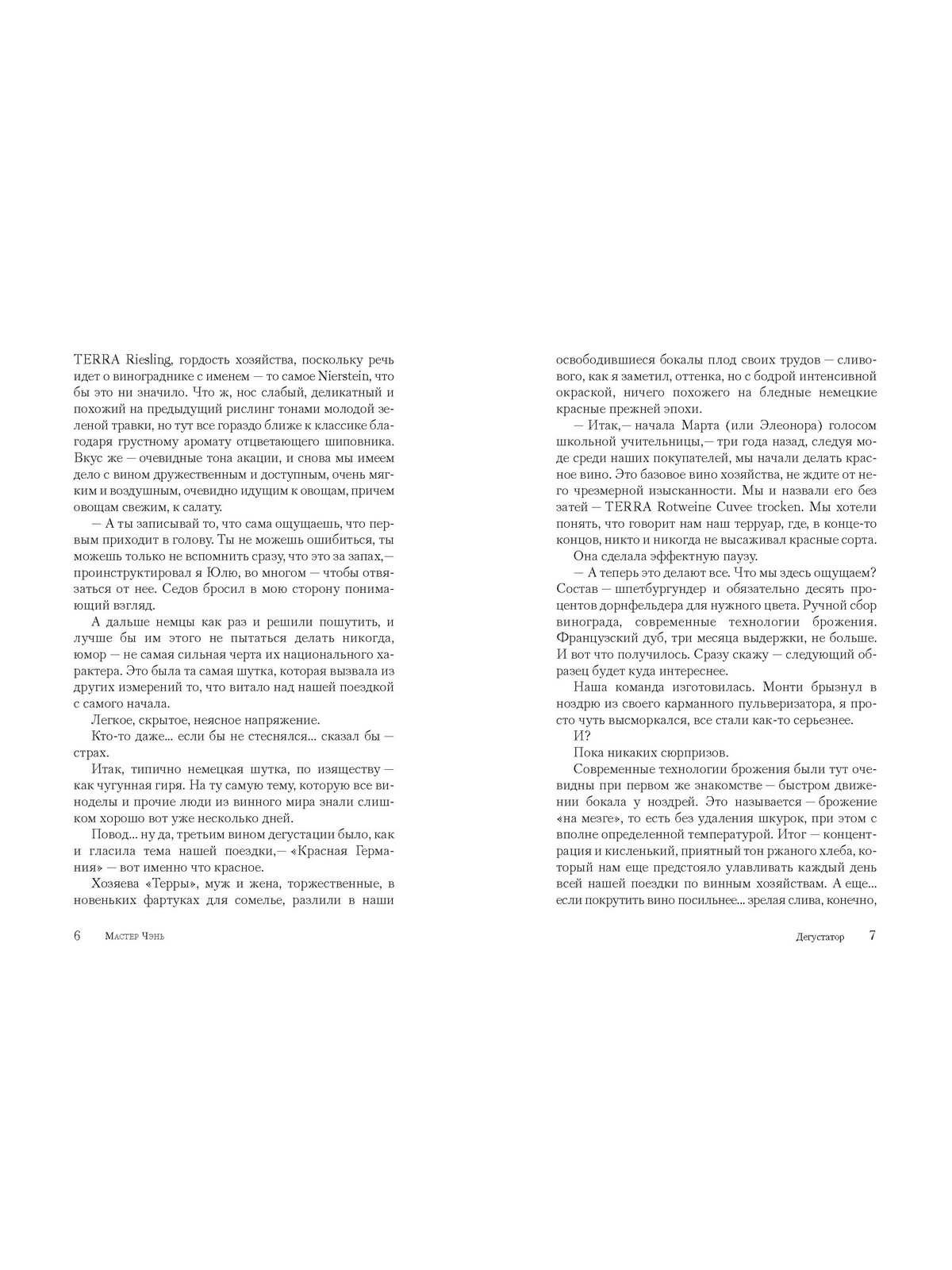 TERRA Riesling, гордость хозяйства, поскольку речь идет о винограднике с именем — то самое Nierstein, что бы это ни значило. Что ж, нос слабый, деликатный и похожий на предыдущий рислинг тонами молодой зеленой травки, но тут все гораздо ближе к классике благодаря грустному аромату отцветающего шиповника. Вкус же — очевидные тона акации, и снова мы имеем дело с вином дружественным и доступным, очень мягким и воздушным, очевидно идущим к овощам, причем овощам свежим, к салату.

— А ты записывай то, что сама ощущаешь, что первым приходит в голову. Ты не можешь ошибиться, ты можешь только не вспомнить сразу, что это за запах,— проинструктировал я Юлю, во многом — чтобы отвязаться от нее. Седов бросил в мою сторону понимающий взгляд.

А дальше немцы как раз и решили пошутить, и лучше бы им этого не пытаться делать никогда, юмор — не самая сильная черта их национального характера. Это была та самая шутка, которая вызвала из других измерений то, что витало над нашей поездкой с самого начала.

Легкое, скрытое, неясное напряжение.

Кто-то даже... если бы не стеснялся... сказал бы — страх.

Итак, типично немецкая шутка, по изяществу — как чугунная гиря. На ту самую тему, которую все виноделы и прочие люди из винного мира знали слишком хорошо вот уже несколько дней.

Повод... ну да, третьим вином дегустации было, как и гласила тема нашей поездки,— «Красная Германия» — вот именно что красное.

Хозяева «Терры», муж и жена, торжественные, в новеньких фартуках для сомелье, разлили в наши

6 Мастер Чэнь

освободившиеся бокалы плод своих трудов — сливового, как я заметил, оттенка, но с бодрой интенсивной окраской, ничего похожего на бледные немецкие красные прежней эпохи.

— Итак,— начала Марта (или Элеонора) голосом школьной учительницы,— три года назад, следуя моде среди наших покупателей, мы начали делать красное вино. Это базовое вино хозяйства, не ждите от него чрезмерной изысканности. Мы и назвали его без затей — TERRA Rotweine Cuvee trocken. Мы хотели понять, что говорит нам наш терруар, где, в конце-то концов, никто и никогда не высаживал красные сорта.

Она сделала эффектную паузу.

— А теперь это делают все. Что мы здесь ощущаем? Состав — шпетбургундер и обязательно десять процентов дорнфельдера для нужного цвета. Ручной сбор винограда, современные технологии брожения. Французский дуб, три месяца выдержки, не больше. И вот что получилось. Сразу скажу — следующий образец будет куда интереснее.

Наша команда изготовилась. Монти брызнул в ноздрю из своего карманного пульверизатора, я просто чуть высморкался, все стали как-то серьезнее.

И?

Пока никаких сюрпризов.

Современные технологии брожения были тут очевидны при первом же знакомстве — быстром движении бокала у ноздрей. Это называется — брожение «на мезге», то есть без удаления шкурок, при этом с вполне определенной температурой. Итог — концентрация и кисленький, приятный тон ржаного хлеба, который нам еще предстояло улавливать каждый день всей нашей поездки по винным хозяйствам. А еще... если покрутить вино посильнее... зрелая слива, конечно,

Дегустатор 7